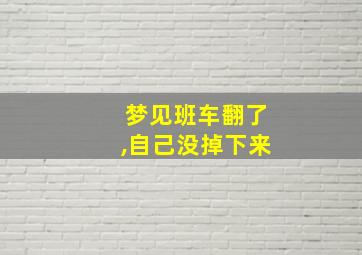 梦见班车翻了
,自己没掉下来